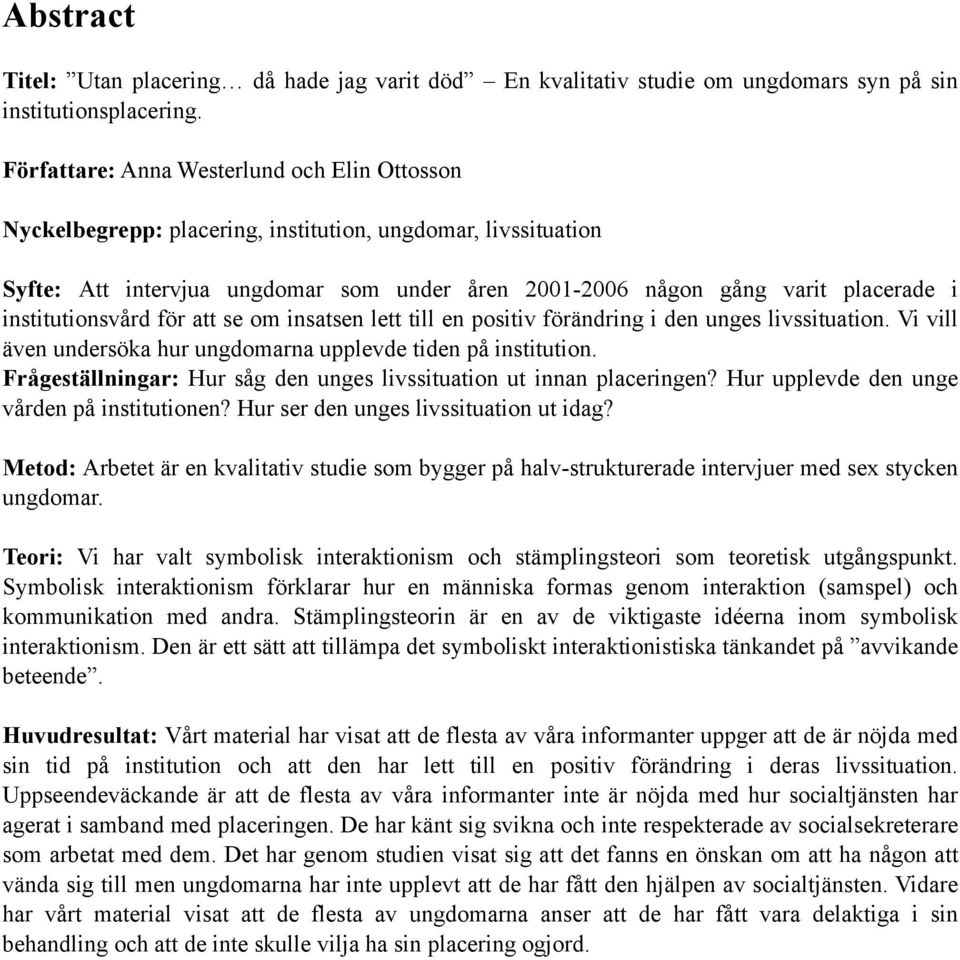 Abstract

Titel: ”Utan placering… då hade jag varit död” – En kvalitativ studie om ungdomars syn på sin institutionsplacering.

Författare: Anna Westerlund och Elin Ottosson

Nyckelbegrepp: placering, institution, ungdomar, livssituation

Syfte: Att intervjua ungdomar som under åren 2001-2006 någon gång varit placerade i institutionsvård för att se om insatsen lett till en positiv förändring i den unges livssituation. Vi vill även undersöka hur ungdomarna upplevde tiden på institution.
Frågeställningar: Hur såg den unges livssituation ut innan placeringen? Hur upplevde den unge vården på institutionen? Hur ser den unges livssituation ut idag?

Metod: Arbetet är en kvalitativ studie som bygger på halv-strukturerade intervjuer med sex stycken ungdomar.

Teori: Vi har valt symbolisk interaktionism och stämplingsteori som teoretisk utgångspunkt. Symbolisk interaktionism förklarar hur en människa formas genom interaktion (samspel) och kommunikation med andra. Stämplingsteorin är en av de viktigaste idéerna inom symbolisk interaktionism. Den är ett sätt att tillämpa det symboliskt interaktionistiska tänkandet på ”avvikande beteende”.

Huvudresultat: Vårt material har visat att de flesta av våra informanter uppger att de är nöjda med sin tid på institution och att den har lett till en positiv förändring i deras livssituation. Uppseendeväckande är att de flesta av våra informanter inte är nöjda med hur socialtjänsten har agerat i samband med placeringen. De har känt sig svikna och inte respekterade av socialsekreterare som arbetat med dem. Det har genom studien visat sig att det fanns en önskan om att ha någon att vända sig till men ungdomarna har inte upplevt att de har fått den hjälpen av socialtjänsten. Vidare har vårt material visat att de flesta av ungdomarna anser att de har fått vara delaktiga i sin behandling och att de inte skulle vilja ha sin placering ogjord.